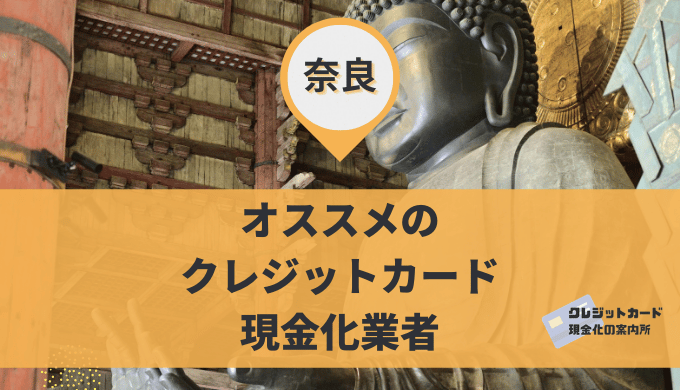 奈良

オススメの
クレジットカード
現金化業者

クレジットカード
現金化の案内所